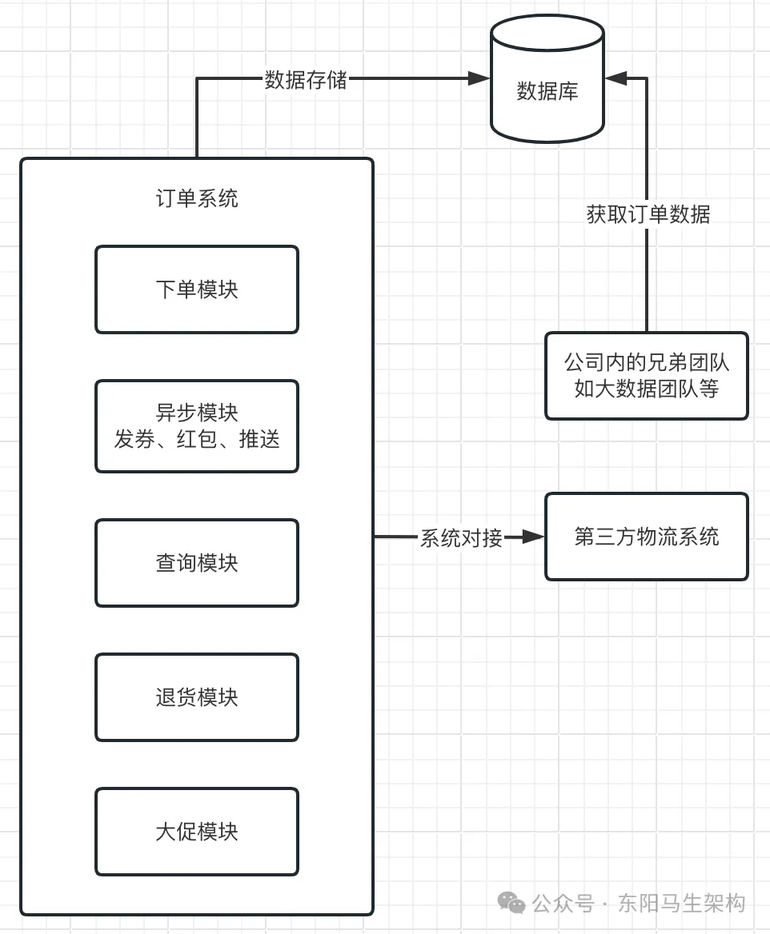 数据存储

数据库

订单系统

下单模块

异步模块
发券、红包、推送

查询模块

退货模块

大促模块

获取订单数据

公司内的兄弟团队
如大数据团队等

系统对接

第三方物流系统

公众号 · 东阳马生架构